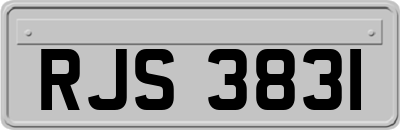 RJS 3831